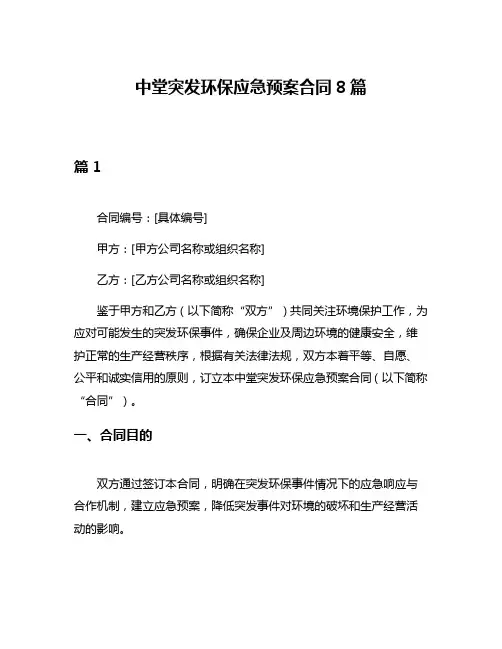 中堂突发环保应急预案合同 8 篇

篇 1

合同编号：[具体编号]

甲方：[甲方公司名称或组织名称]

乙方：[乙方公司名称或组织名称]

鉴于甲方和乙方（以下简称“双方”）共同关注环境保护工作，为应对可能发生的突发环保事件，确保企业及周边环境的健康安全，维护正常的生产经营秩序，根据有关法律法规，双方本着平等、自愿、公平和诚实信用的原则，订立本中堂突发环保应急预案合同（以下简称“合同”）。

一、合同目的

双方通过签订本合同，明确在突发环保事件情况下的应急响应与合作机制，建立应急预案，降低突发事件对环境的破坏和生产经营活动的影响。